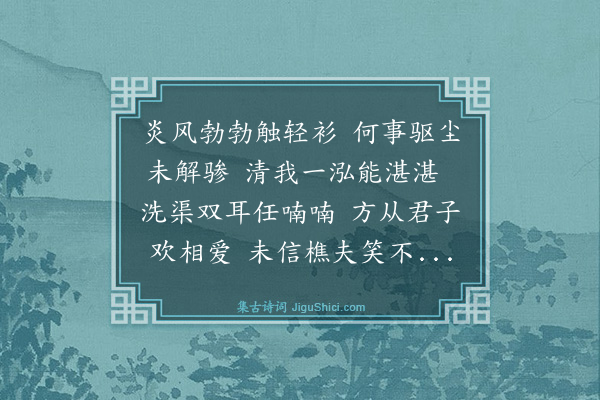 炎风勃勃触轻衫 何事驱尘未解骖 清我一泓能湛湛 洗渠双耳任喃喃 方从君子欢相爱 未信樵夫笑不...

集古诗词 JiguShici.com